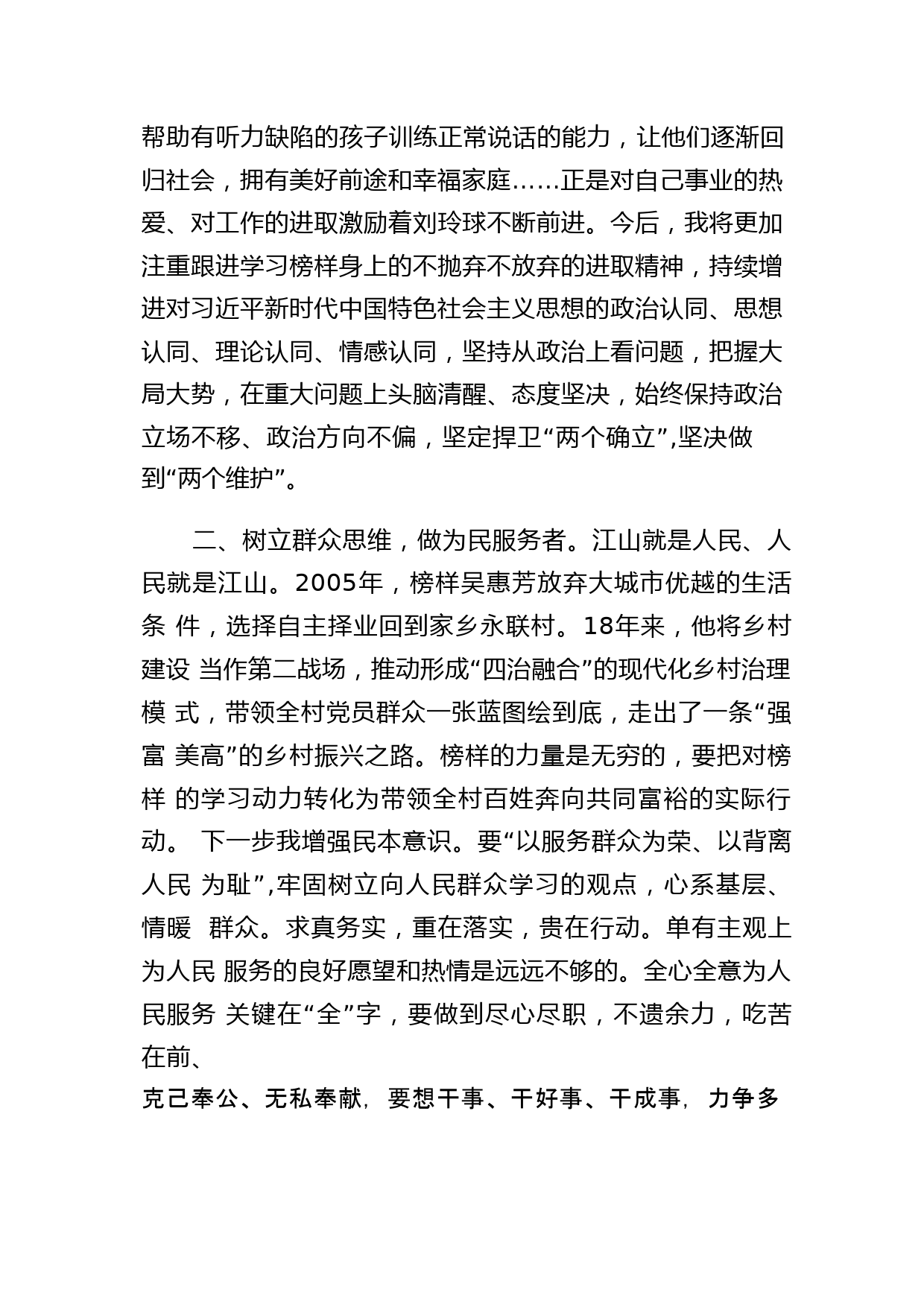 帮助有听力缺陷的孩子训练正常说话的能力，让他们逐渐回归社会，拥有美好前途和幸福家庭……正是对自己事业的热爱、对工作的进取激励着刘玲球不断前进。今后，我将更加注重跟进学习榜样身上的不抛弃不放弃的进取精神，持续增进对习近平新时代中国特色社会主义思想的政治认同、思想认同、理论认同、情感认同，坚持从政治上看问题，把握大局大势，在重大问题上头脑清醒、态度坚决，始终保持政治立场不移、政治方向不偏，坚定捍卫“两个确立”,坚决做到“两个维护”。

二、树立群众思维，做为民服务者。江山就是人民、人民就是江山。2005年，榜样吴惠芳放弃大城市优越的生活条 件，选择自主择业回到家乡永联村。18年来，他将乡村建设 当作第二战场，推动形成“四治融合”的现代化乡村治理模 式，带领全村党员群众一张蓝图绘到底，走出了一条“强富 美高”的乡村振兴之路。榜样的力量是无穷的，要把对榜样 的学习动力转化为带领全村百姓奔向共同富裕的实际行动。 下一步我增强民本意识。要“以服务群众为荣、以背离人民 为耻”,牢固树立向人民群众学习的观点，心系基层、情暖 群众。求真务实，重在落实，贵在行动。单有主观上为人民 服务的良好愿望和热情是远远不够的。全心全意为人民服务 关键在“全”字，要做到尽心尽职，不遗余力，吃苦在前、
克己奉公、无私奉献，要想干事、干好事、干成事，力争多